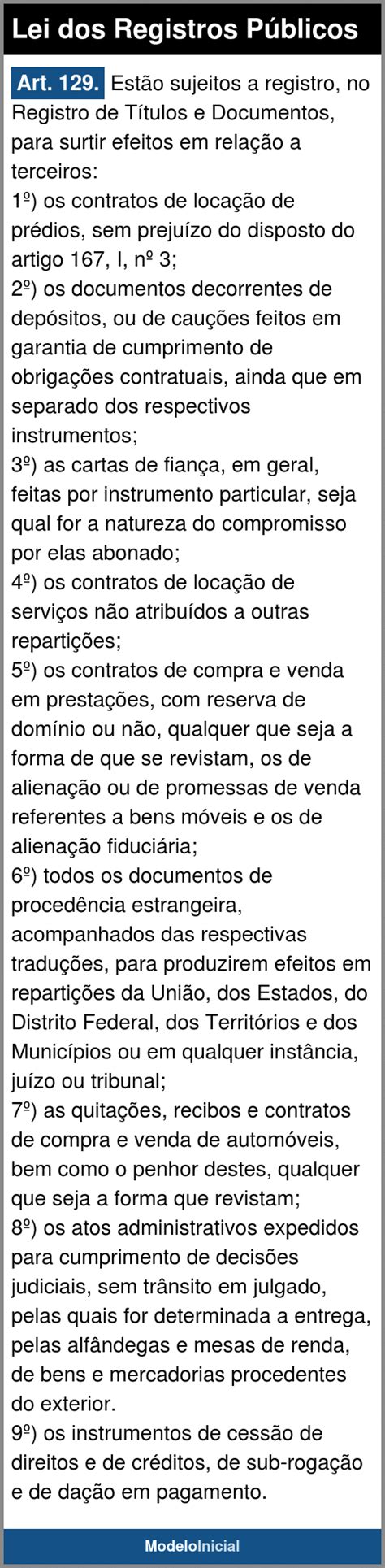 Lei dos Registros Públicos

Art. 129. Estão sujeitos a registro, no Registro de Títulos e Documentos, para surtir efeitos em relação a terceiros:
1º) os contratos de locação de prédios, sem prejuízo do disposto do artigo 167, I, nº 3;
2º) os documentos decorrentes de depósitos, ou de cauções feitos em garantia de cumprimento de obrigações contratuais, ainda que em separado dos respectivos instrumentos;
3º) as cartas de fiança, em geral, feitas por instrumento particular, seja qual for a natureza do compromisso por elas abonado;
4º) os contratos de locação de serviços não atribuídos a outras repartições;
5º) os contratos de compra e venda em prestações, com reserva de domínio ou não, qualquer que seja a forma de que se revistam, os de alienação ou de promessas de venda referentes a bens móveis e os de alienação fiduciária;
6º) todos os documentos de procedência estrangeira, acompanhados das respectivas traduções, para produzirem efeitos em repartições da União, dos Estados, do Distrito Federal, dos Territórios e dos Municípios ou em qualquer instância, juízo ou tribunal;
7º) as quitações, recibos e contratos de compra e venda de automóveis, bem como o penhor destes, qualquer que seja a forma que revistam;
8º) os atos administrativos expedidos para cumprimento de decisões judiciais, sem trânsito em julgado, pelas quais for determinada a entrega, pelas alfândegas e mesas de renda, de bens e mercadorias procedentes do exterior.
9º) os instrumentos de cessão de direitos e de créditos, de sub-rogação e de dação em pagamento.

ModeloInicial